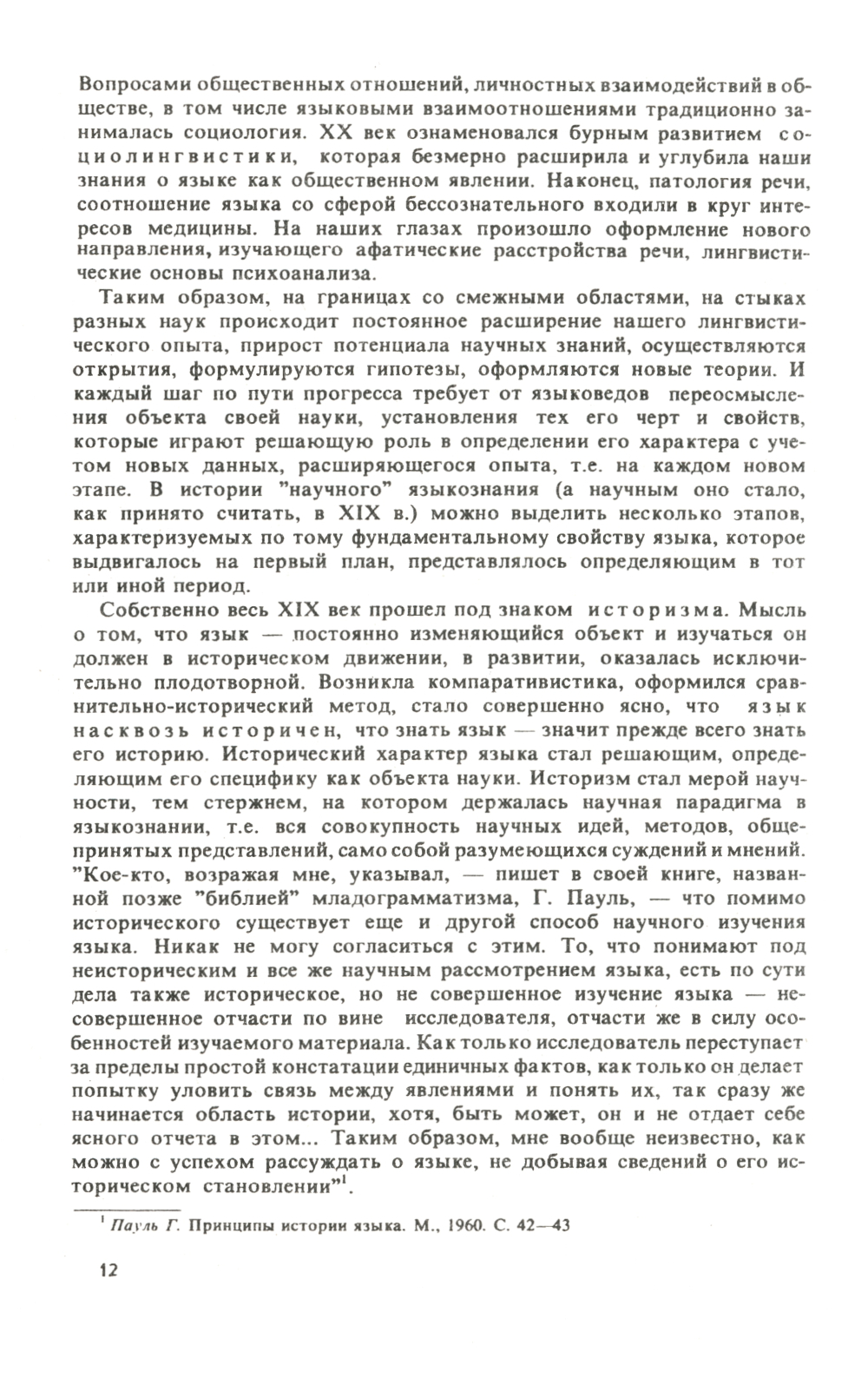 Вопросами общественных отношений, личностных взаимодействий в обществе, в том числе языковыми взаимоотношениями традиционно занималась социология. XX век ознаменовался бурным развитием социолингвистики, которая безмерно расширила и углубила наши знания о языке как общественном явлении. Наконец, патология речи, соотношение языка со сферой бессознательного входили в круг интересов медицины. На наших глазах произошло оформление нового направления, изучающего афатические расстройства речи, лингвистические основы психоанализа.

Таким образом, на границах со смежными областями, на стыках разных наук происходит постоянное расширение нашего лингвистического опыта, прирост потенциала научных знаний, осуществляются открытия, формулируются гипотезы, оформляются новые теории. И каждый шаг по пути прогресса требует от языковедов переосмысления объекта своей науки, установления тех его черт и свойств, которые играют решающую роль в определении его характера с учетом новых данных, расширяющегося опыта, т.е. на каждом новом этапе. В истории "научного" языкознания (а научным оно стало, как принято считать, в XIX в.) можно выделить несколько этапов, характеризуемых по тому фундаментальному свойству языка, которое выдвигалось на первый план, представлялось определяющим в тот или иной период.

Собственно весь XIX век прошел под знаком историзма. Мысль о том, что язык — постоянно изменяющийся объект и изучаться он должен в историческом движении, в развитии, оказалась исключительно плодотворной. Возникла компаративистика, оформился сравнительно-исторический метод, стало совершенно ясно, что язык насквозь историчен, что знать язык — значит прежде всего знать его историю. Исторический характер языка стал решающим, определяющим его специфику как объекта науки. Историзм стал мерой научности, тем стержнем, на котором держалась научная парадигма в языкознании, т.е. вся совокупность научных идей, методов, общепринятых представлений, само собой разумеющихся суждений и мнений. "Кое-кто, возражая мне, указывал, — пишет в своей книге, названной позже "библией" младограмматизма, Г. Пауль, — что помимо исторического существует еще и другой способ научного изучения языка. Никак не могу согласиться с этим. То, что понимают под неисторическим и все же научным рассмотрением языка, есть по сути дела также историческое, но не совершенное изучение языка — несовершенное отчасти по вине исследователя, отчасти же в силу особенностей изучаемого материала. Как только исследователь переступает за пределы простой констатации единичных фактов, как только он делает попытку уловить связь между явлениями и понять их, так сразу же начинается область истории, хотя, быть может, он и не отдает себе ясного отчета в этом... Таким образом, мне вообще неизвестно, как можно с успехом рассуждать о языке, не добывая сведений о его историческом становлении"$^1$.

$^1$ Пауль Г. Принципы истории языка. М., 1960. С. 42—43

12